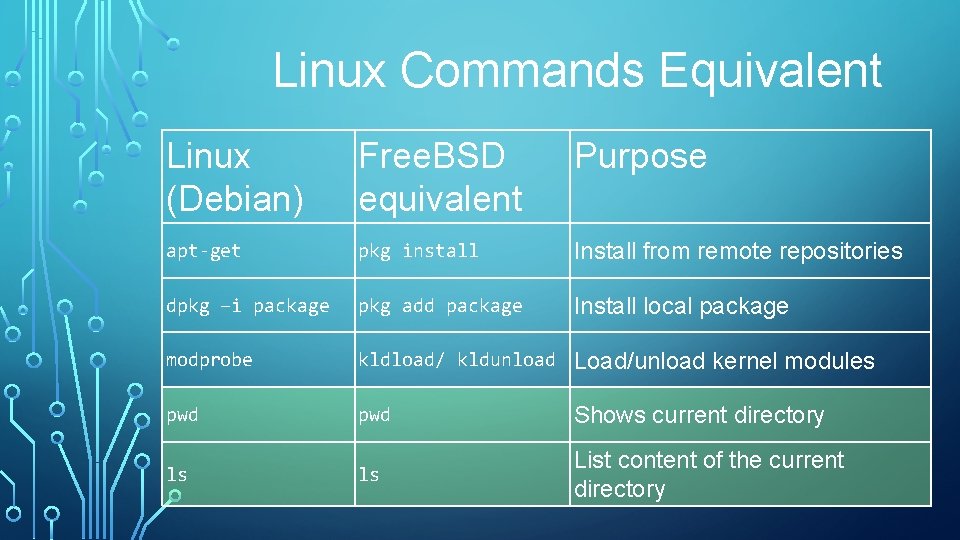 Linux Commands Equivalent

| Linux (Debian) | FreeBSD equivalent | Purpose |
|---|---|---|
| apt-get | pkg install | Install from remote repositories |
| dpkg –i package | pkg add package | Install local package |
| modprobe | kldload/ kldunload | Load/unload kernel modules |
| pwd | pwd | Shows current directory |
| ls | ls | List content of the current directory |